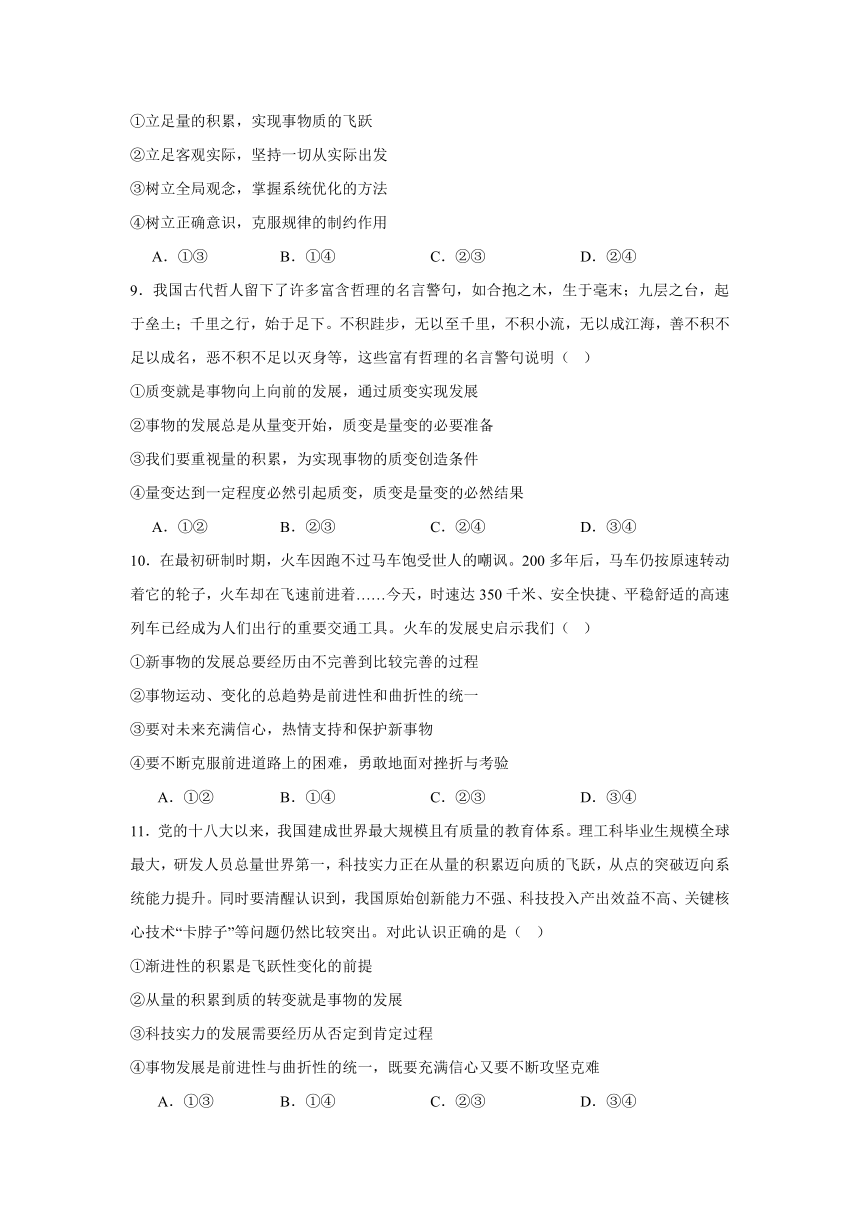 ①立足量的积累，实现事物质的飞跃
②立足客观实际，坚持一切从实际出发
③树立全局观念，掌握系统优化的方法
④树立正确意识，克服规律的制约作用
A．①③　B．①④　C．②③　D．②④

9．我国古代哲人留下了许多富含哲理的名言警句，如合抱之木，生于毫末；九层之台，起于垒土；千里之行，始于足下。不积跬步，无以至千里，不积小流，无以成江海，善不积不足以成名，恶不积不足以灭身等，这些富有哲理的名言警句说明（　）
①质变就是事物向上向前的发展，通过质变实现发展
②事物的发展总是从量变开始，质变是量变的必要准备
③我们要重视量的积累，为实现事物的质变创造条件
④量变达到一定程度必然引起质变，质变是量变的必然结果
A．①②　B．②③　C．②④　D．③④

10．在最初研制时期，火车因跑不过马车饱受世人的嘲讽。200多年后，马车仍按原速转动着它的轮子，火车却在飞速前进着……今天，时速达350千米、安全快捷、平稳舒适的高速列车已经成为人们出行的重要交通工具。火车的发展史启示我们（　）
①新事物的发展总要经历由不完善到比较完善的过程
②事物运动、变化的总趋势是前进性和曲折性的统一
③要对未来充满信心，热情支持和保护新事物
④要不断克服前进道路上的困难，勇敢地面对挫折与考验
A．①②　B．①④　C．②③　D．③④

11．党的十八大以来，我国建成世界最大规模且有质量的教育体系。理工科毕业生规模全球最大，研发人员总量世界第一，科技实力正在从量的积累迈向质的飞跃，从点的突破迈向系统能力提升。同时要清醒认识到，我国原始创新能力不强、科技投入产出效益不高、关键核心技术“卡脖子”等问题仍然比较突出。对此认识正确的是（　）
①渐进性的积累是飞跃性变化的前提
②从量的积累到质的转变就是事物的发展
③科技实力的发展需要经历从否定到肯定过程
④事物发展是前进性与曲折性的统一，既要充满信心又要不断攻坚克难
A．①③　B．①④　C．②③　D．③④